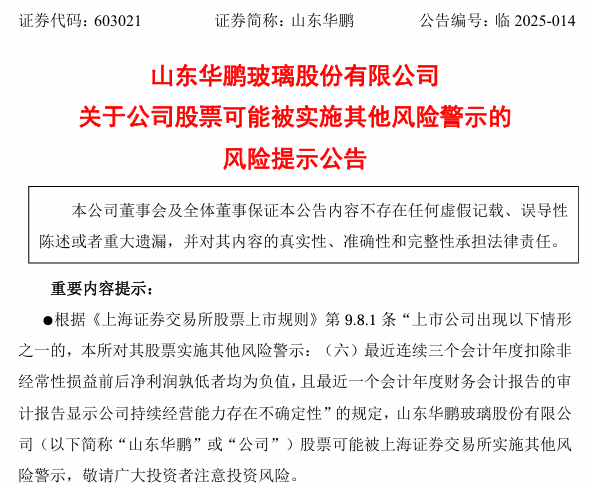 证券代码：603021　　证券简称：山东华鹏　　公告编号：临 2025-014

山东华鹏玻璃股份有限公司
关于公司股票可能被实施其他风险警示的
风险提示公告

本公司董事会及全体董事保证本公告内容不存在任何虚假记载、误导性陈述或者重大遗漏，并对其内容的真实性、准确性和完整性承担法律责任。

重要内容提示：

●根据《上海证券交易所股票上市规则》第 9.8.1 条“上市公司出现以下情形之一的，本所对其股票实施其他风险警示：（六）最近连续三个会计年度扣除非经常性损益前后净利润孰低者均为负值，且最近一个会计年度财务会计报告的审计报告显示公司持续经营能力存在不确定性”的规定，山东华鹏玻璃股份有限公司（以下简称“山东华鹏”或“公司”）股票可能被上海证券交易所实施其他风险警示，敬请广大投资者注意投资风险。